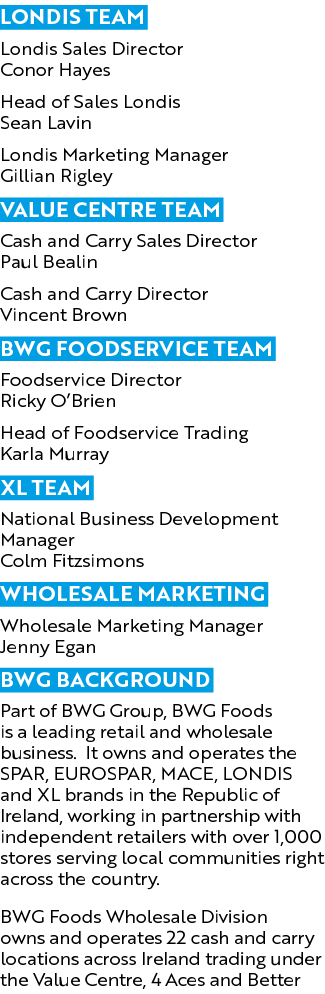 LONDIS TEAM

Londis Sales Director
Conor Hayes

Head of Sales Londis
Sean Lavin

Londis Marketing Manager
Gillian Rigley

VALUE CENTRE TEAM

Cash and Carry Sales Director
Paul Bealin

Cash and Carry Director
Vincent Brown

BWG FOODSERVICE TEAM

Foodservice Director
Ricky O'Brien

Head of Foodservice Trading
Karla Murray

XL TEAM

National Business Development Manager
Colm Fitzsimons

WHOLESALE MARKETING

Wholesale Marketing Manager
Jenny Egan

BWG BACKGROUND

Part of BWG Group, BWG Foods is a leading retail and wholesale business. It owns and operates the SPAR, EUROSPAR, MACE, LONDIS and XL brands in the Republic of Ireland, working in partnership with independent retailers with over 1,000 stores serving local communities right across the country.

BWG Foods Wholesale Division owns and operates 22 cash and carry locations across Ireland trading under the Value Centre, 4 Aces and Better